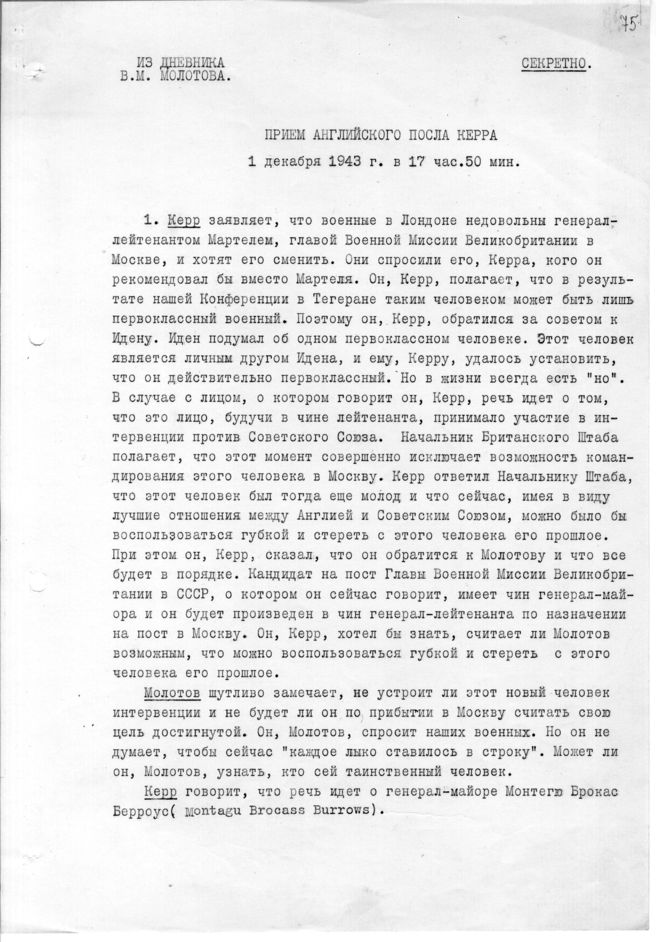 75

ИЗ ДНЕВНИКА
В.М. МОЛОТОВА.

СЕКРЕТНО.

ПРИЕМ АНГЛИЙСКОГО ПОСЛА КЕРРА
1 декабря 1943 г. в 17 час.50 мин.

1. Керр заявляет, что военные в Лондоне недовольны генерал-лейтенантом Мартелем, главой Военной Миссии Великобритании в Москве, и хотят его сменить. Они спросили его, Керра, кого он рекомендовал бы вместо Мартеля. Он, Керр, полагает, что в результате нашей Конференции в Тегеране таким человеком может быть лишь первоклассный военный. Поэтому он, Керр, обратился за советом к Идену. Иден подумал об одном первоклассном человеке. Этот человек является личным другом Идена, и ему, Керру, удалось установить, что он действительно первоклассный. Но в жизни всегда есть "но". В случае с лицом, о котором говорит он, Керр, речь идет о том, что это лицо, будучи в чине лейтенанта, принимало участие в интервенции против Советского Союза. Начальник Британского Штаба полагает, что этот момент совершенно исключает возможность командирования этого человека в Москву. Керр ответил Начальнику Штаба, что этот человек был тогда еще молод и что сейчас, имея в виду лучшие отношения между Англией и Советским Союзом, можно было бы воспользоваться губкой и стереть с этого человека его прошлое. При этом он, Керр, сказал, что он обратится к Молотову и что все будет в порядке. Кандидат на пост Главы Военной Миссии Великобритании в СССР, о котором он сейчас говорит, имеет чин генерал-майора и он будет произведен в чин генерал-лейтенанта по назначении на пост в Москву. Он, Керр, хотел бы знать, считает ли Молотов возможным, что можно воспользоваться губкой и стереть с этого человека его прошлое.

Молотов шутливо замечает, не устроит ли этот новый человек интервенции и не будет ли он по прибытии в Москву считать свою цель достигнутой. Он, Молотов, спросит наших военных. Но он не думает, чтобы сейчас "каждое лыко ставилось в строку". Может ли он, Молотов, узнать, кто сей таинственный человек.

Керр говорит, что речь идет о генерал-майоре Монтегю Брокас Берроус( Montagu Brocass Burrows).